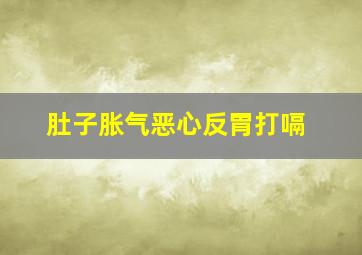 肚子胀气恶心反胃打嗝